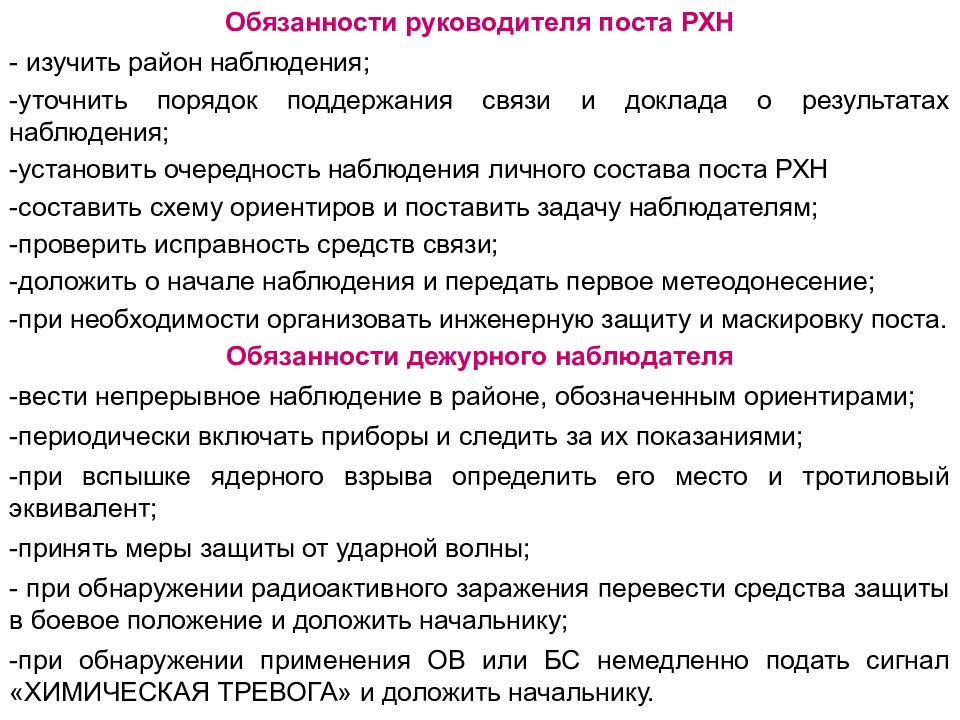 Обязанности руководителя поста РХН

- изучить район наблюдения;

-уточнить порядок поддержания связи и доклада о результатах наблюдения;

-установить очередность наблюдения личного состава поста РХН

-составить схему ориентиров и поставить задачу наблюдателям;

-проверить исправность средств связи;

-доложить о начале наблюдения и передать первое метеодонесение;

-при необходимости организовать инженерную защиту и маскировку поста.

Обязанности дежурного наблюдателя

-вести непрерывное наблюдение в районе, обозначенным ориентирами;

-периодически включать приборы и следить за их показаниями;

-при вспышке ядерного взрыва определить его место и тротиловый эквивалент;

-принять меры защиты от ударной волны;

- при обнаружении радиоактивного заражения перевести средства защиты в боевое положение и доложить начальнику;

-при обнаружении применения ОВ или БС немедленно подать сигнал «ХИМИЧЕСКАЯ ТРЕВОГА» и доложить начальнику.